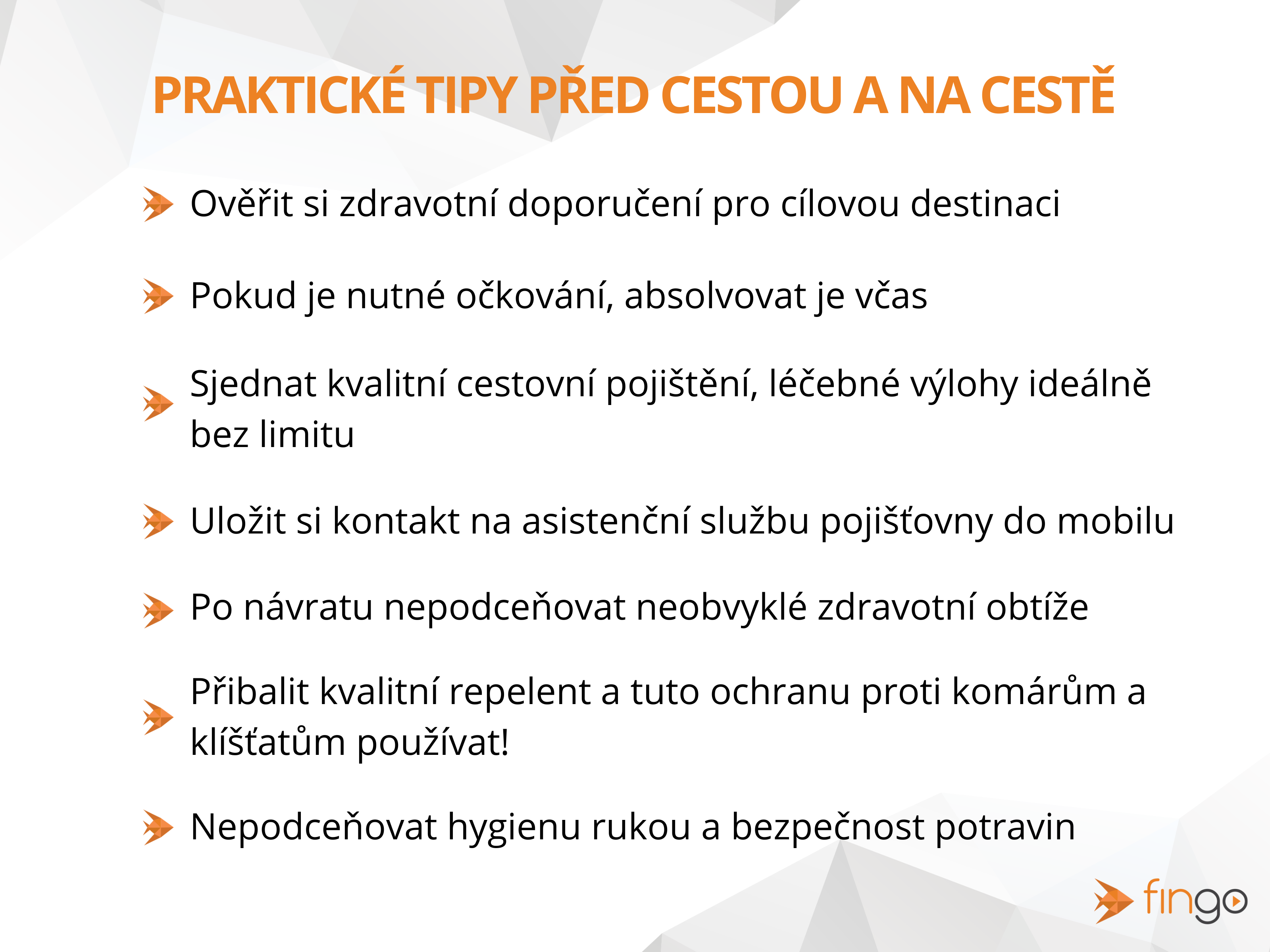 PRAKTICKÉ TIPY PŘED CESTOU A NA CESTĚ

Ověřit si zdravotní doporučení pro cílovou destinaci

Pokud je nutné očkování, absolvovat je včas

Sjednat kvalitní cestovní pojištění, léčebné výlohy ideálně bez limitu

Uložit si kontakt na asistenční službu pojišťovny do mobilu

Po návratu nepodceňovat neobvyklé zdravotní obtíže

Přibalit kvalitní repelent a tuto ochranu proti komárům a klíšťatům používat!

Nepodceňovat hygienu rukou a bezpečnost potravin

fingo